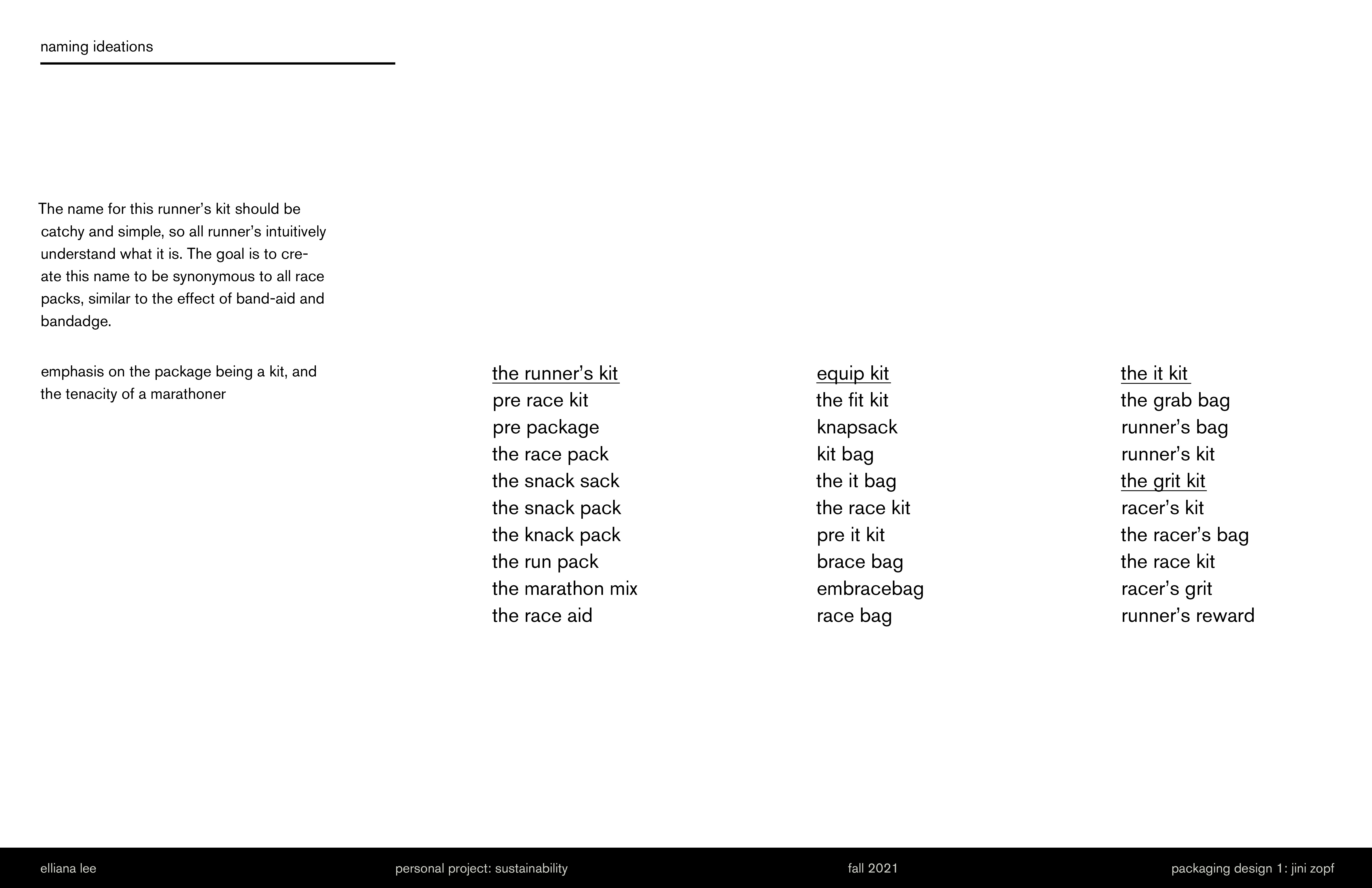 naming ideations

The name for this runner's kit should be catchy and simple, so all runner's intuitively understand what it is. The goal is to create this name to be synonymous to all race packs, similar to the effect of band-aid and bandadge.

emphasis on the package being a kit, and the tenacity of a marathoner

the runner's kit
pre race kit
pre package
the race pack
the snack sack
the snack pack
the knack pack
the run pack
the marathon mix
the race aid

equip kit
the fit kit
knapsack
kit bag
the it bag
the race kit
pre it kit
brace bag
embracebag
race bag

the it kit
the grab bag
runner's bag
runner's kit
the grit kit
racer's kit
the racer's bag
the race kit
racer's grit
runner's reward

elliana lee
personal project: sustainability
fall 2021
packaging design 1: jini zopf